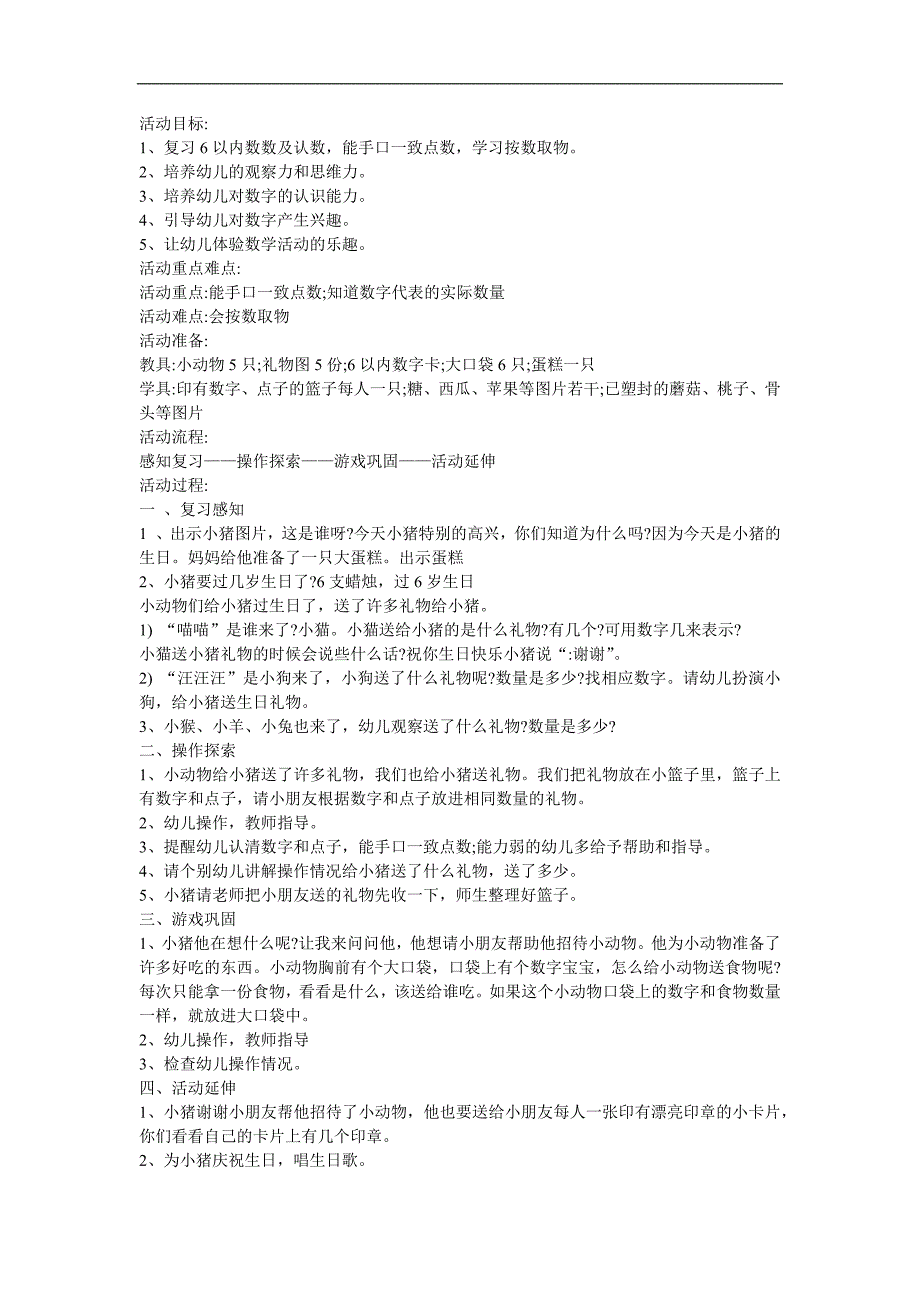 活动目标:
1、复习 6 以内数数及认数，能手口一致点数，学习按数取物。
2、培养幼儿的观察力和思维力。
3、培养幼儿对数字的认识能力。
4、引导幼儿对数字产生兴趣。
5、让幼儿体验数学活动的乐趣。
活动重点难点:
活动重点:能手口一致点数;知道数字代表的实际数量
活动难点:会按数取物
活动准备:
教具:小动物 5 只;礼物图 5 份;6 以内数字卡;大口袋 6 只;蛋糕一只
学具:印有数字、点子的篮子每人一只;糖、西瓜、苹果等图片若干;已塑封的蘑菇、桃子、骨头等图片
活动流程:
感知复习——操作探索——游戏巩固——活动延伸
活动过程:
一 、复习感知
1 、出示小猪图片，这是谁呀?今天小猪特别的高兴，你们知道为什么吗?因为今天是小猪的生日。妈妈给他准备了一只大蛋糕。出示蛋糕
2、小猪要过几岁生日了?6 支蜡烛，过 6 岁生日
小动物们给小猪过生日了，送了许多礼物给小猪。
1) “喵喵”是谁来了?小猫。小猫送给小猪的是什么礼物?有几个?可用数字几来表示?
小猫送小猪礼物的时候会说些什么话?祝你生日快乐小猪说“:谢谢”。
2) “汪汪汪”是小狗来了，小狗送了什么礼物呢?数量是多少?找相应数字。请幼儿扮演小狗，给小猪送生日礼物。
3、小猴、小羊、小兔也来了，幼儿观察送了什么礼物?数量是多少?
二、操作探索
1、小动物给小猪送了许多礼物，我们也给小猪送礼物。我们把礼物放在小篮子里，篮子上有数字和点子，请小朋友根据数字和点子放进相同数量的礼物。
2、幼儿操作，教师指导。
3、提醒幼儿认清数字和点子，能手口一致点数;能力弱的幼儿多给予帮助和指导。
4、请个别幼儿讲解操作情况给小猪送了什么礼物，送了多少。
5、小猪请老师把小朋友送的礼物先收一下，师生整理好篮子。
三、游戏巩固
1、小猪他在想什么呢?让我来问问他，他想请小朋友帮助他招待小动物。他为小动物准备了许多好吃的东西。小动物胸前有个大口袋，口袋上有个数字宝宝，怎么给小动物送食物呢?每次只能拿一份食物，看看是什么，该送给谁吃。如果这个小动物口袋上的数字和食物数量一样，就放进大口袋中。
2、幼儿操作，教师指导
3、检查幼儿操作情况。
四、活动延伸
1、小猪谢谢小朋友帮他招待了小动物，他也要送给小朋友每人一张印有漂亮印章的小卡片，你们看看自己的卡片上有几个印章。
2、为小猪庆祝生日，唱生日歌。